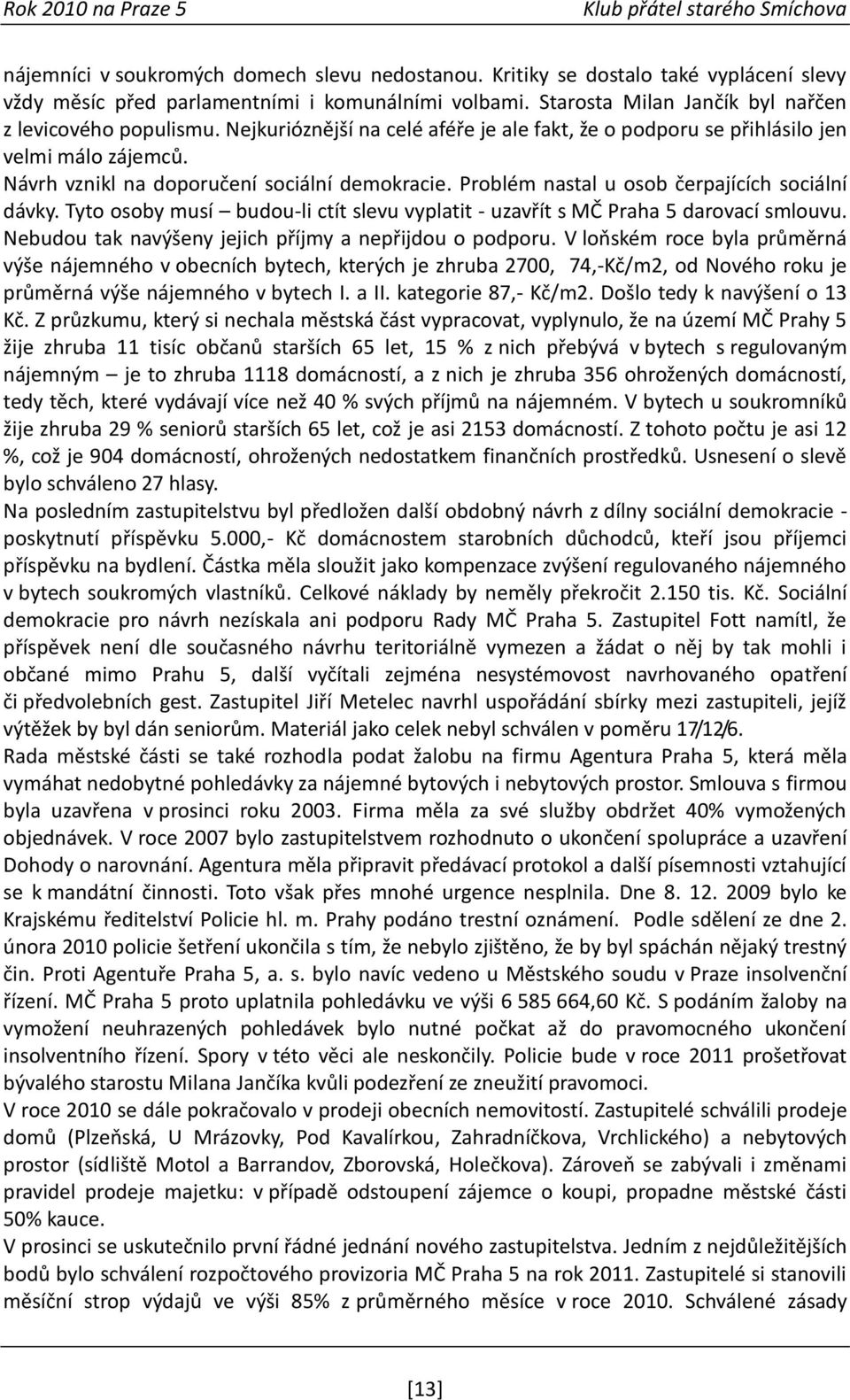 Rok 2010 na Praze 5

Klub přátel starého Smíchova

nájemníci v soukromých domech slevu nedostanou. Kritiky se dostalo také vyplácení slevy vždy měsíc před parlamentními i komunálními volbami. Starosta Milan Jančík byl nařčen z levicového populismu. Nejkurióznější na celé aféře je ale fakt, že o podporu se přihlásilo jen velmi málo zájemců.
Návrh vznikl na doporučení sociální demokracie. Problém nastal u osob čerpajících sociální dávky. Tyto osoby musí – budou-li ctít slevu vyplatit - uzavřít s MČ Praha 5 darovací smlouvu. Nebudou tak navýšeny jejich příjmy a nepřijdou o podporu. V loňském roce byla průměrná výše nájemného v obecních bytech, kterých je zhruba 2700, 74,-Kč/m2, od Nového roku je průměrná výše nájemného v bytech I. a II. kategorie 87,- Kč/m2. Došlo tedy k navýšení o 13 Kč. Z průzkumu, který si nechala městská část vypracovat, vyplynulo, že na území MČ Prahy 5 žije zhruba 11 tisíc občanů starších 65 let, 15 % z nich přebývá v bytech s regulovaným nájemným – je to zhruba 1118 domácností, a z nich je zhruba 356 ohrožených domácností, tedy těch, které vydávají více než 40 % svých příjmů na nájemném. V bytech u soukromníků žije zhruba 29 % seniorů starších 65 let, což je asi 2153 domácností. Z tohoto počtu je asi 12 %, což je 904 domácností, ohrožených nedostatkem finančních prostředků. Usnesení o slevě bylo schváleno 27 hlasy.
Na posledním zastupitelstvu byl předložen další obdobný návrh z dílny sociální demokracie - poskytnutí příspěvku 5.000,- Kč domácnostem starobních důchodců, kteří jsou příjemci příspěvku na bydlení. Částka měla sloužit jako kompenzace zvýšení regulovaného nájemného v bytech soukromých vlastníků. Celkové náklady by neměly překročit 2.150 tis. Kč. Sociální demokracie pro návrh nezískala ani podporu Rady MČ Praha 5. Zastupitel Fott namítl, že příspěvek není dle současného návrhu teritoriálně vymezen a žádat o něj by tak mohli i občané mimo Prahu 5, další vyčítali zejména nesystémovost navrhovaného opatření či předvolebních gest. Zastupitel Jiří Metelec navrhl uspořádání sbírky mezi zastupiteli, jejíž výtěžek by byl dán seniorům. Materiál jako celek nebyl schválen v poměru 17/12/6.
Rada městské části se také rozhodla podat žalobu na firmu Agentura Praha 5, která měla vymáhat nedobytné pohledávky za nájemné bytových i nebytových prostor. Smlouva s firmou byla uzavřena v prosinci roku 2003. Firma měla za své služby obdržet 40% vymožených objednávek. V roce 2007 bylo zastupitelstvem rozhodnuto o ukončení spolupráce a uzavření Dohody o narovnání. Agentura měla připravit předávací protokol a další písemnosti vztahující se k mandátní činnosti. Toto však přes mnohé urgence nesplnila. Dne 8. 12. 2009 bylo ke Krajskému ředitelství Policie hl. m. Prahy podáno trestní oznámení. Podle sdělení ze dne 2. února 2010 policie šetření ukončila s tím, že nebylo zjištěno, že by byl spáchán nějaký trestný čin. Proti Agentuře Praha 5, a. s. bylo navíc vedeno u Městského soudu v Praze insolvenční řízení. MČ Praha 5 proto uplatnila pohledávku ve výši 6 585 664,60 Kč. S podáním žaloby na vymožení neuhrazených pohledávek bylo nutné počkat až do pravomocného ukončení insolventního řízení. Spory v této věci ale neskončily. Policie bude v roce 2011 prošetřovat bývalého starostu Milana Jančíka kvůli podezření ze zneužití pravomoci.
V roce 2010 se dále pokračovalo v prodeji obecních nemovitostí. Zastupitelé schválili prodeje domů (Plzeňská, U Mrázovky, Pod Kavalírkou, Zahradníčkova, Vrchlického) a nebytových prostor (sídliště Motol a Barrandov, Zborovská, Holečkova). Zároveň se zabývali i změnami pravidel prodeje majetku: v případě odstoupení zájemce o koupi, propadne městské části 50% kauce.
V prosinci se uskutečnilo první řádné jednání nového zastupitelstva. Jedním z nejdůležitějších bodů bylo schválení rozpočtového provizoria MČ Praha 5 na rok 2011. Zastupitelé si stanovili měsíční strop výdajů ve výši 85% z průměrného měsíce v roce 2010. Schválené zásady

[13]